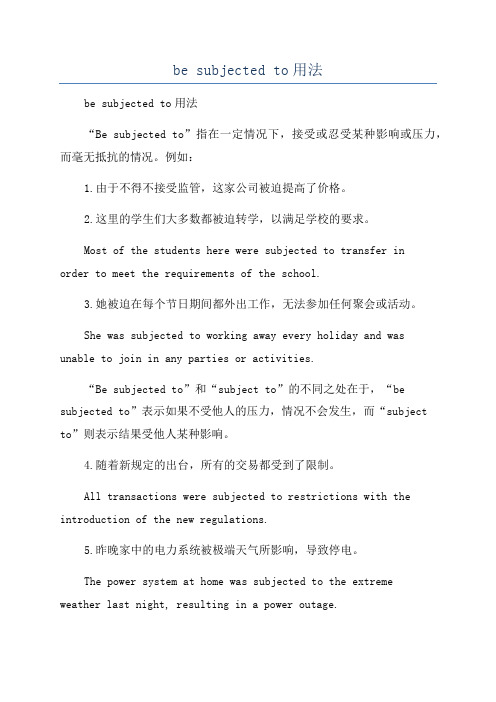 be subjected to用法

be subjected to用法

“Be subjected to”指在一定情况下，接受或忍受某种影响或压力，而毫无抵抗的情况。例如：

1.由于不得不接受监管，这家公司被迫提高了价格。

2.这里的学生们大多数都被迫转学，以满足学校的要求。

Most of the students here were subjected to transfer in order to meet the requirements of the school.

3.她被迫在每个节日期间都外出工作，无法参加任何聚会或活动。

She was subjected to working away every holiday and was unable to join in any parties or activities.

“Be subjected to”和“subject to”的不同之处在于，“be subjected to”表示如果不受他人的压力，情况不会发生，而“subject to”则表示结果受他人某种影响。

4.随着新规定的出台，所有的交易都受到了限制。

All transactions were subjected to restrictions with the introduction of the new regulations.

5.昨晚家中的电力系统被极端天气所影响，导致停电。

The power system at home was subjected to the extreme weather last night, resulting in a power outage.